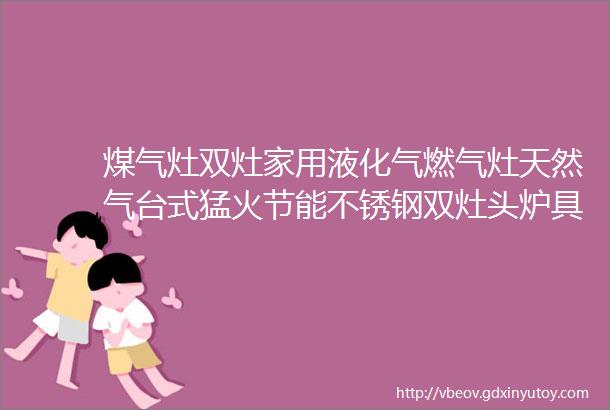 煤气灶双灶家用液化气燃气灶天然气台式猛火节能不锈钢双灶头炉具

http://vbeov.gdxinyutoy.com